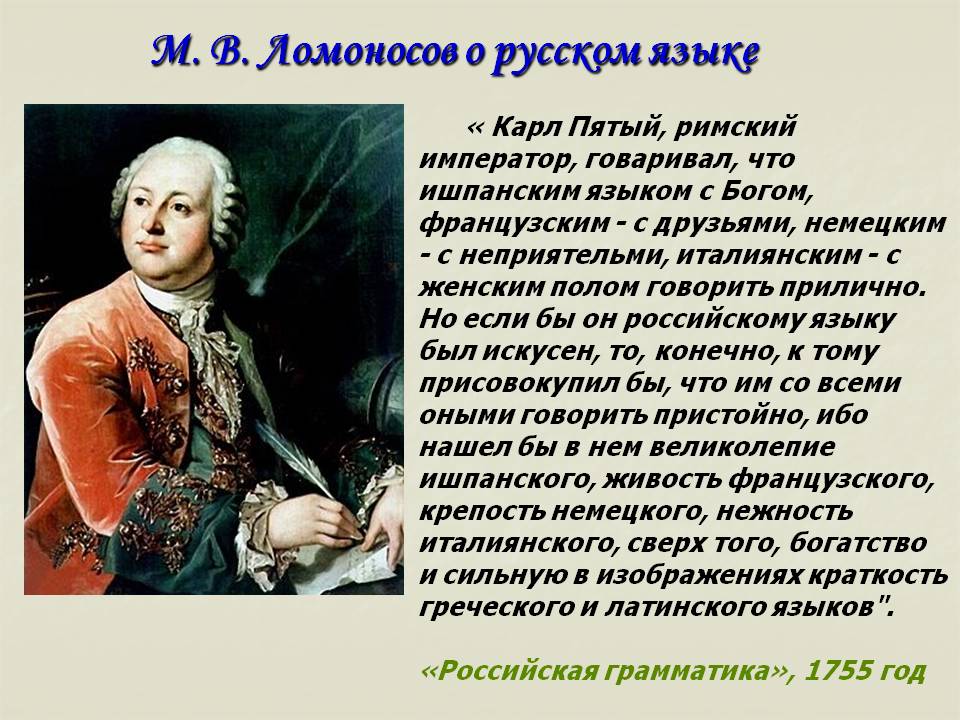 М. В. Ломоносов о русском языке

« Карл Пятый, римский император, говаривал, что ишпанским языком с Богом, французским - с друзьями, немецким - с неприятельми, италиянским - с женским полом говорить прилично. Но если бы он российскому языку был искусен, то, конечно, к тому присовокупил бы, что им со всеми оными говорить пристойно, ибо нашел бы в нем великолепие ишпанского, живость французского, крепость немецкого, нежность италиянского, сверх того, богатство и сильную в изображениях краткость греческого и латинского языков".

«Российская грамматика», 1755 год